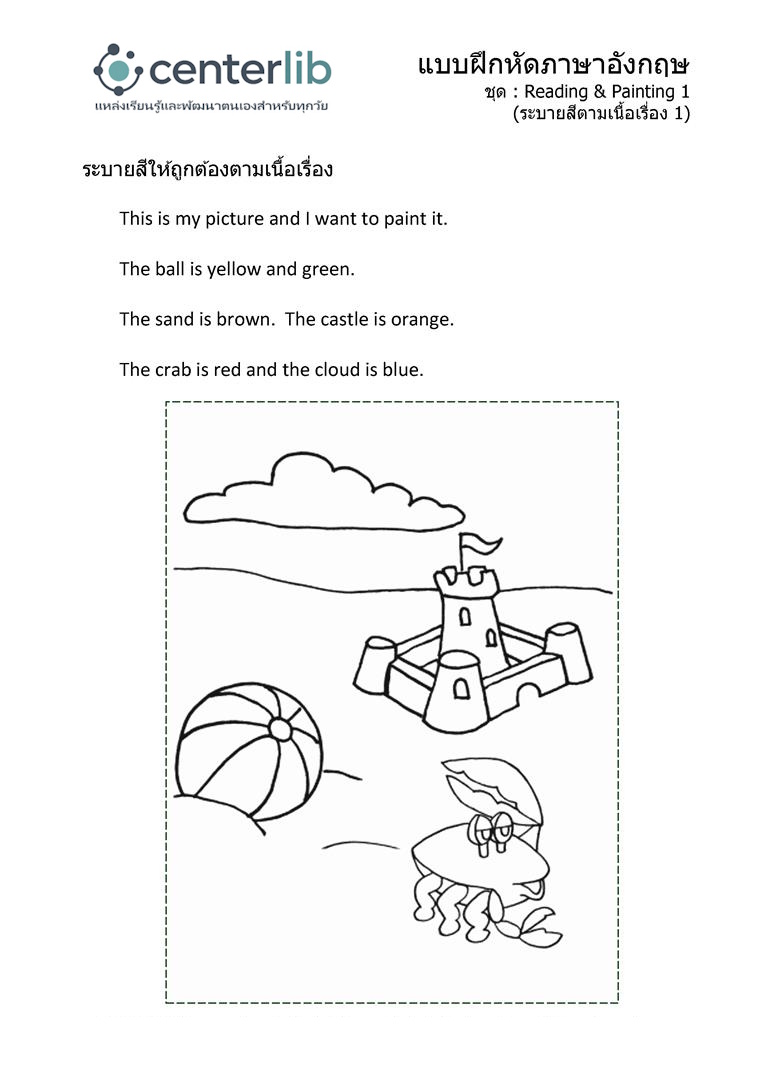 centerlib
แหล่งเรียนรู้และพัฒนาตนเองสำหรับทุกวัย

แบบฝึกหัดภาษาอังกฤษ
ชุด : Reading & Painting 1
(ระบายสีตามเนื้อเรื่อง 1)

ระบายสีให้ถูกต้องตามเนื้อเรื่อง

This is my picture and I want to paint it.

The ball is yellow and green.

The sand is brown. The castle is orange.

The crab is red and the cloud is blue.